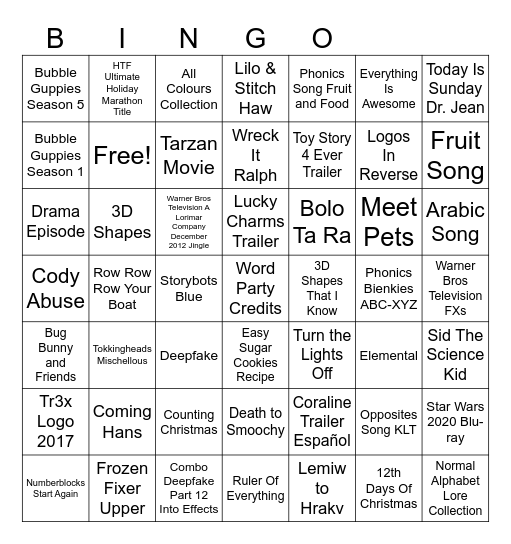 B I N G O

| | | | | | | |
|---|---|---|---|---|---|---|
| Bubble Guppies Season 5 | HTF Ultimate Holiday Marathon Title | All Colours Collection | Lilo & Stitch Haw | Phonics Song Fruit and Food | Everything Is Awesome | Today Is Sunday Dr. Jean |
| Bubble Guppies Season 1 | Free! | Tarzan Movie | Wreck It Ralph | Toy Story 4 Ever Trailer | Logos In Reverse | Fruit Song |
| Drama Episode | 3D Shapes | Warner Bros Television A Lorimar Company December 2012 Jingle | Lucky Charms Trailer | Bolo Ta Ra | Meet Pets | Arabic Song |
| Cody Abuse | Row Row Row Your Boat | Storybots Blue | Word Party Credits | 3D Shapes That I Know | Phonics Bienkies ABC-XYZ | Warner Bros Television FXs |
| Bug Bunny and Friends | Tokkingheads Mischellous | Deepfake | Easy Sugar Cookies Recipe | Turn the Lights Off | Elemental | Sid The Science Kid |
| Tr3x Logo 2017 | Coming Hans | Counting Christmas | Death to Smoochy | Coraline Trailer Español | Opposites Song KLT | Star Wars 2020 Blu-ray |
| Numberblocks Start Again | Frozen Fixer Upper | Combo Deepfake Part 12 Into Effects | Ruler Of Everything | Lemiw to Hrakv | 12th Days Of Christmas | Normal Alphabet Lore Collection |